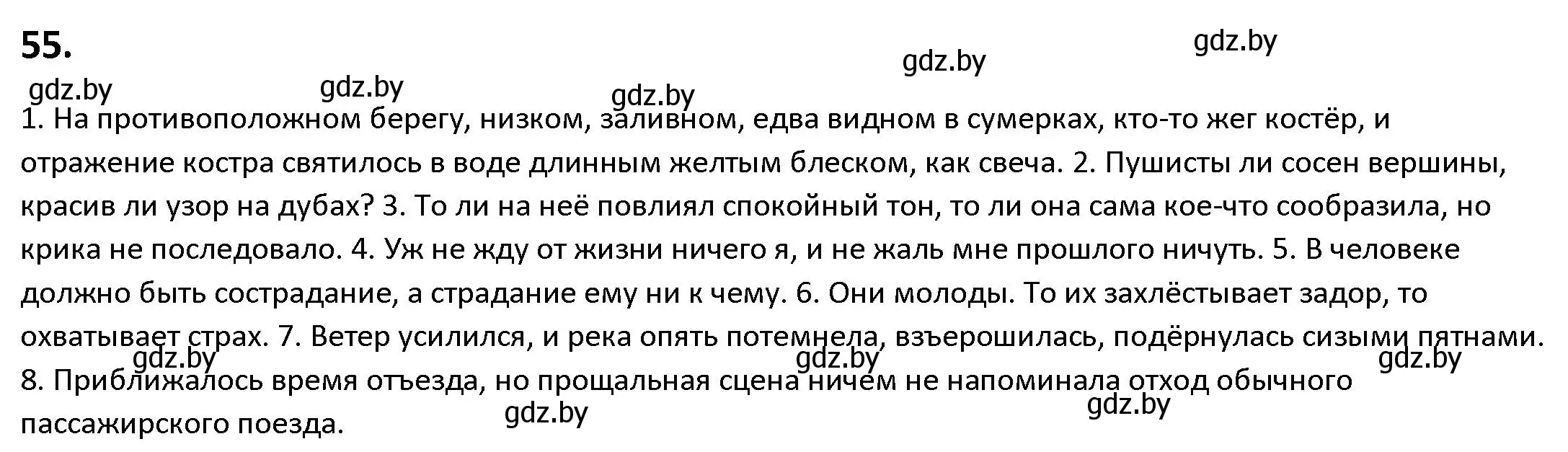 55.

gdz.by gdz.by gdz.by gdz.by gdz.by

1. На противоположном берегу, низком, заливном, едва видном в сумерках, кто-то жег костёр, и отражение костра святилось в воде длинным желтым блеском, как свеча. 2. Пушисты ли сосен вершины, красив ли узор на дубах? 3. То ли на неё повлиял спокойный тон, то ли она сама кое-что сообразила, но крика не последовало. 4. Уж не жду от жизни ничего я, и не жаль мне прошлого ничуть. 5. В человеке должно быть сострадание, а страдание ему ни к чему. 6. Они молоды. То их захлёстывает задор, то охватывает страх. 7. Ветер усилился, и река опять потемнела, взъерошилась, подёрнулась сизыми пятнами.

gdz.by gdz.by gdz.by

8. Приближалось время отъезда, но прощальная сцена ничем не напоминала отход обычного пассажирского поезда.

gdz.by gdz.by